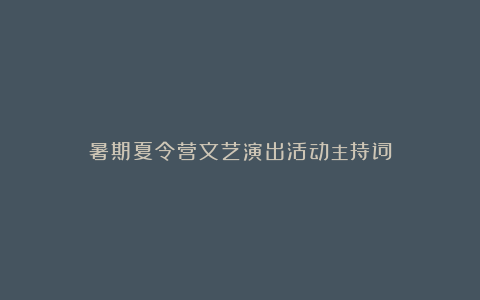 暑期夏令营文艺演出活动主持词